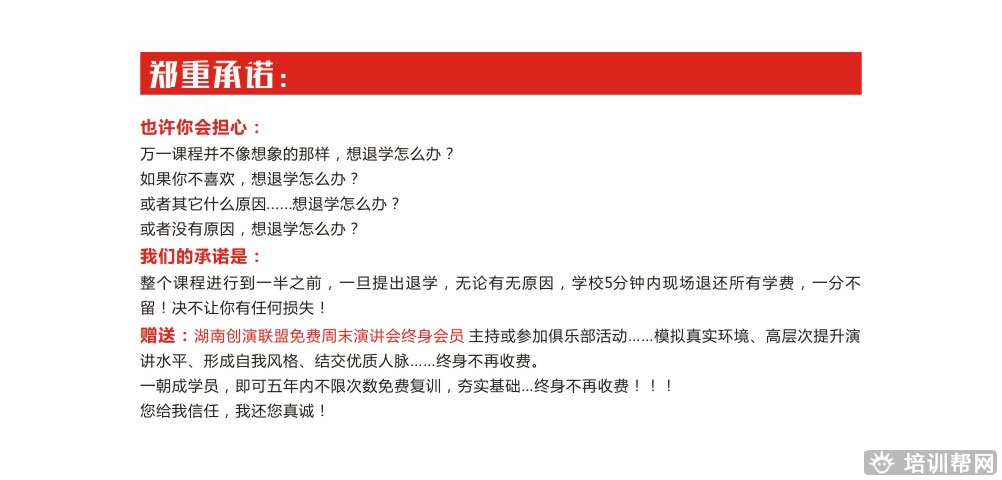 郑重承诺：

也许你会担心：
万一课程并不像想象的那样，想退学怎么办？
如果你不喜欢，想退学怎么办？
或者其它什么原因......想退学怎么办？
或者没有原因，想退学怎么办？

我们的承诺是：
整个课程进行到一半之前，一旦提出退学，无论有无原因，学校5分钟内现场退还所有学费，一分不留！决不让你有任何损失！

赠送：湖南创演联盟免费周末演讲会终身会员 主持或参加俱乐部活动......模拟真实环境、高层次提升演讲水平、形成自我风格、结交优质人脉......终身不再收费。
一朝成学员，即可五年内不限次数免费复训，夯实基础...终身不再收费！！！
您给我信任，我还您真诚！

培训帮网